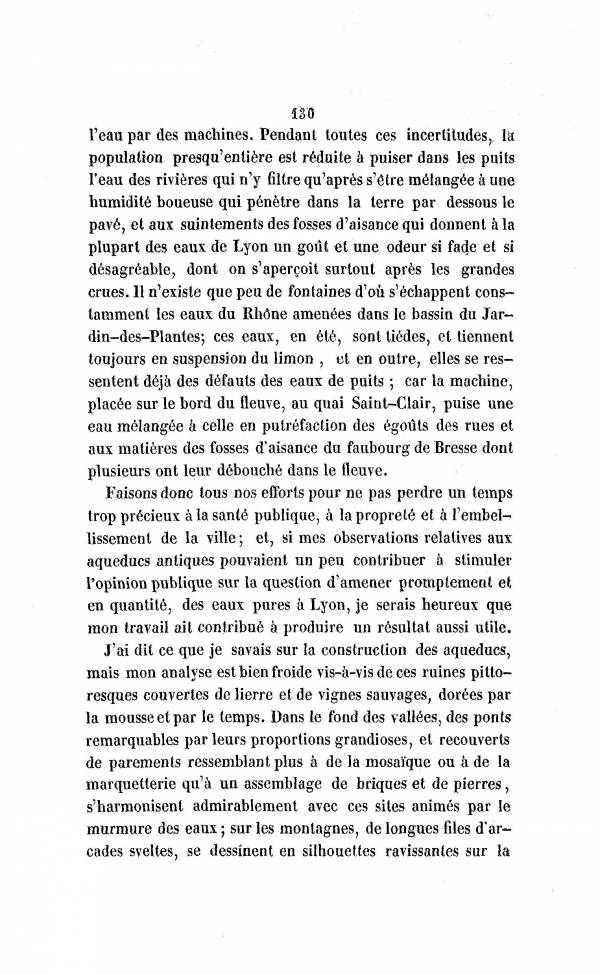 130

l'eau par des machines. Pendant toutes ces incertitudes, la population presqu'entière est réduite à puiser dans les puits l'eau des rivières qui n'y filtre qu'après s'être mélangée à une humidité boueuse qui pénètre dans la terre par dessous le pavé, et aux suintements des fosses d'aisance qui donnent à la plupart des eaux de Lyon un goût et une odeur si fade et si désagréable, dont on s'aperçoit surtout après les grandes crues. Il n'existe que peu de fontaines d'où s'échappent constamment les eaux du Rhône amenées dans le bassin du Jardin-des-Plantes; ces eaux, en été, sont tièdes, et tiennent toujours en suspension du limon , et en outre, elles se ressentent déjà des défauts des eaux de puits ; car la machine, placée sur le bord du fleuve, au quai Saint-Clair, puise une eau mélangée à celle en putréfaction des égoûts des rues et aux matières des fosses d'aisance du faubourg de Bresse dont plusieurs ont leur débouché dans le fleuve.

Faisons donc tous nos efforts pour ne pas perdre un temps trop précieux à la santé publique, à la propreté et à l'embellissement de la ville; et, si mes observations relatives aux aqueducs antiques pouvaient un peu contribuer à stimuler l'opinion publique sur la question d'amener promptement et en quantité, des eaux pures à Lyon, je serais heureux que mon travail ait contribué à produire un résultat aussi utile.

J'ai dit ce que je savais sur la construction des aqueducs, mais mon analyse est bien froide vis-à-vis de ces ruines pittoresques couvertes de lierre et de vignes sauvages, dorées par la mousse et par le temps. Dans le fond des vallées, des ponts remarquables par leurs proportions grandioses, et recouverts de parements ressemblant plus à de la mosaïque ou à de la marquetterie qu'à un assemblage de briques et de pierres, s'harmonisent admirablement avec ces sites animés par le murmure des eaux ; sur les montagnes, de longues files d'arcades sveltes, se dessinent en silhouettes ravissantes sur la